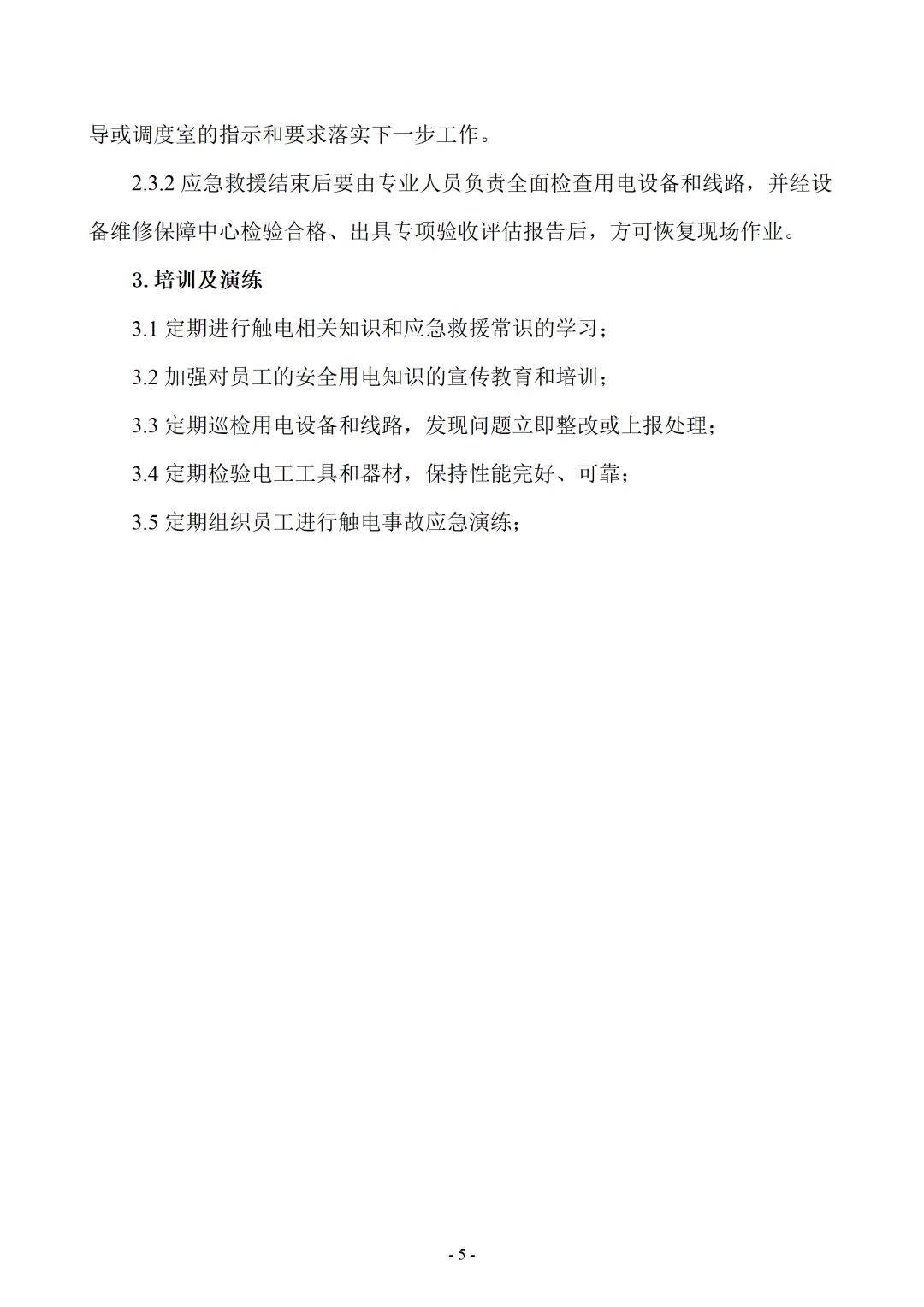 导或调度室的指示和要求落实下一步工作。

2.3.2 应急救援结束后要由专业人员负责全面检查用电设备和线路，并经设备维修保障中心检验合格、出具专项验收评估报告后，方可恢复现场作业。

3. 培训及演练

3.1 定期进行触电相关知识和应急救援常识的学习；

3.2 加强对员工的安全用电知识的宣传教育和培训；

3.3 定期巡检用电设备和线路，发现问题立即整改或上报处理；

3.4 定期检验电工工具和器材，保持性能完好、可靠；

3.5 定期组织员工进行触电事故应急演练；

- 5 -